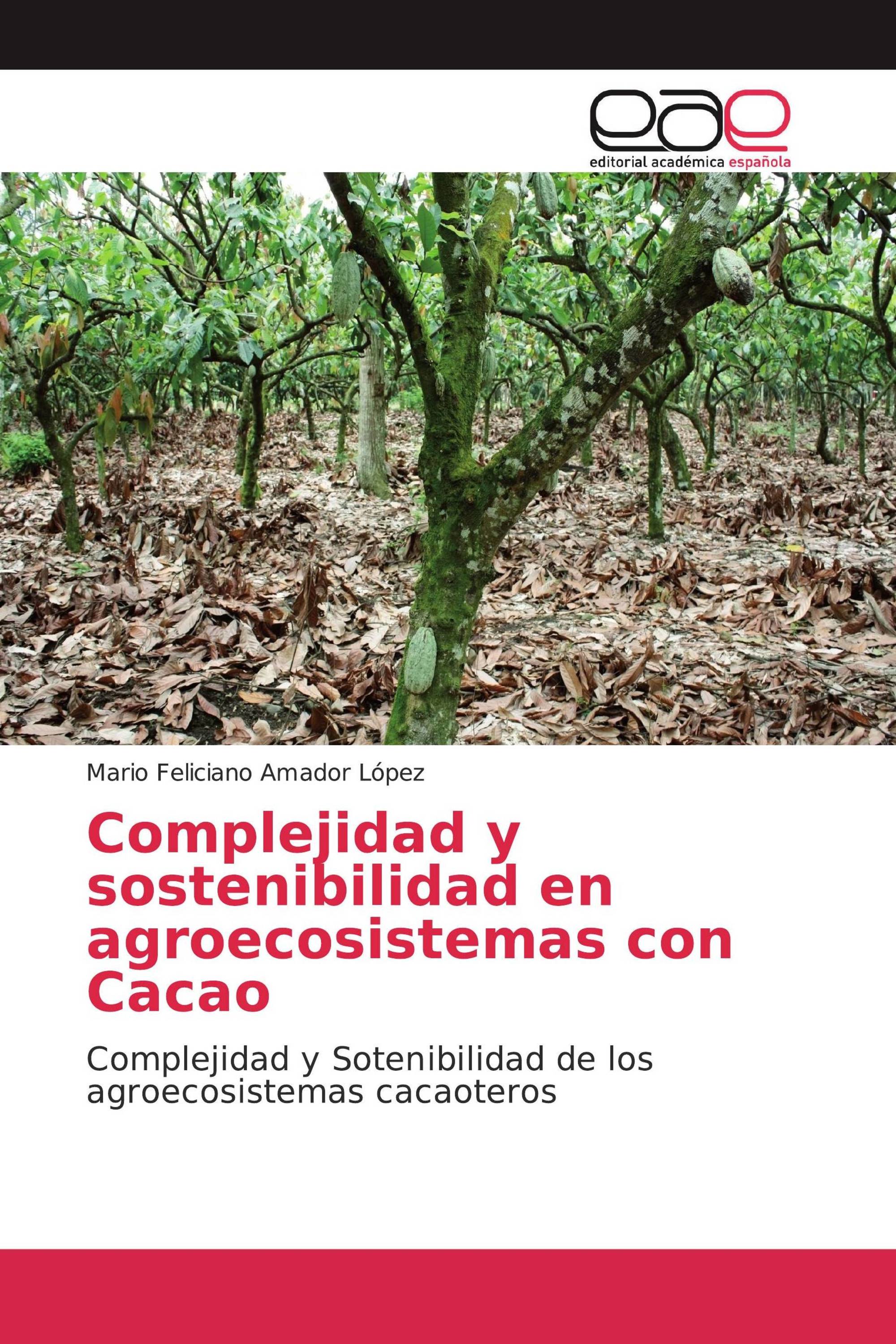 eae
editorial académica española

Mario Feliciano Amador López

Complejidad y sostenibilidad en agroecosistemas con Cacao

Complejidad y Sotenibilidad de los agroecosistemas cacaoteros